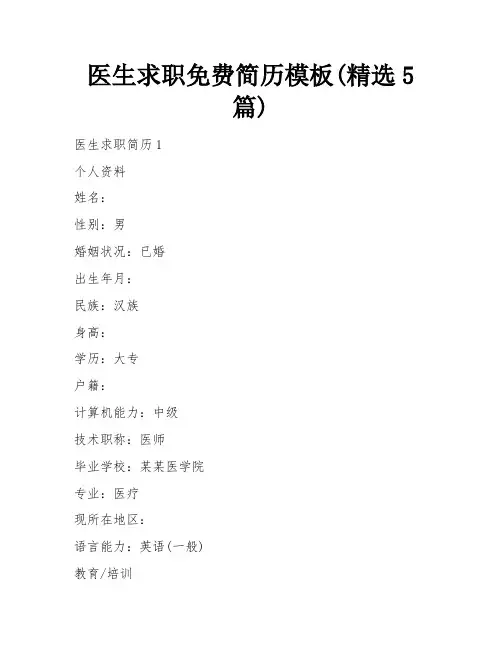 医生求职免费简历模板(精选5篇)

医生求职简历1

个人资料

姓名：

性别：男

婚姻状况：已婚

出生年月：

民族：汉族

身高：

学历：大专

户籍：

计算机能力：中级

技术职称：医师

毕业学校：某某医学院

专业：医疗

现所在地区：

语言能力：英语(一般)

教育/培训